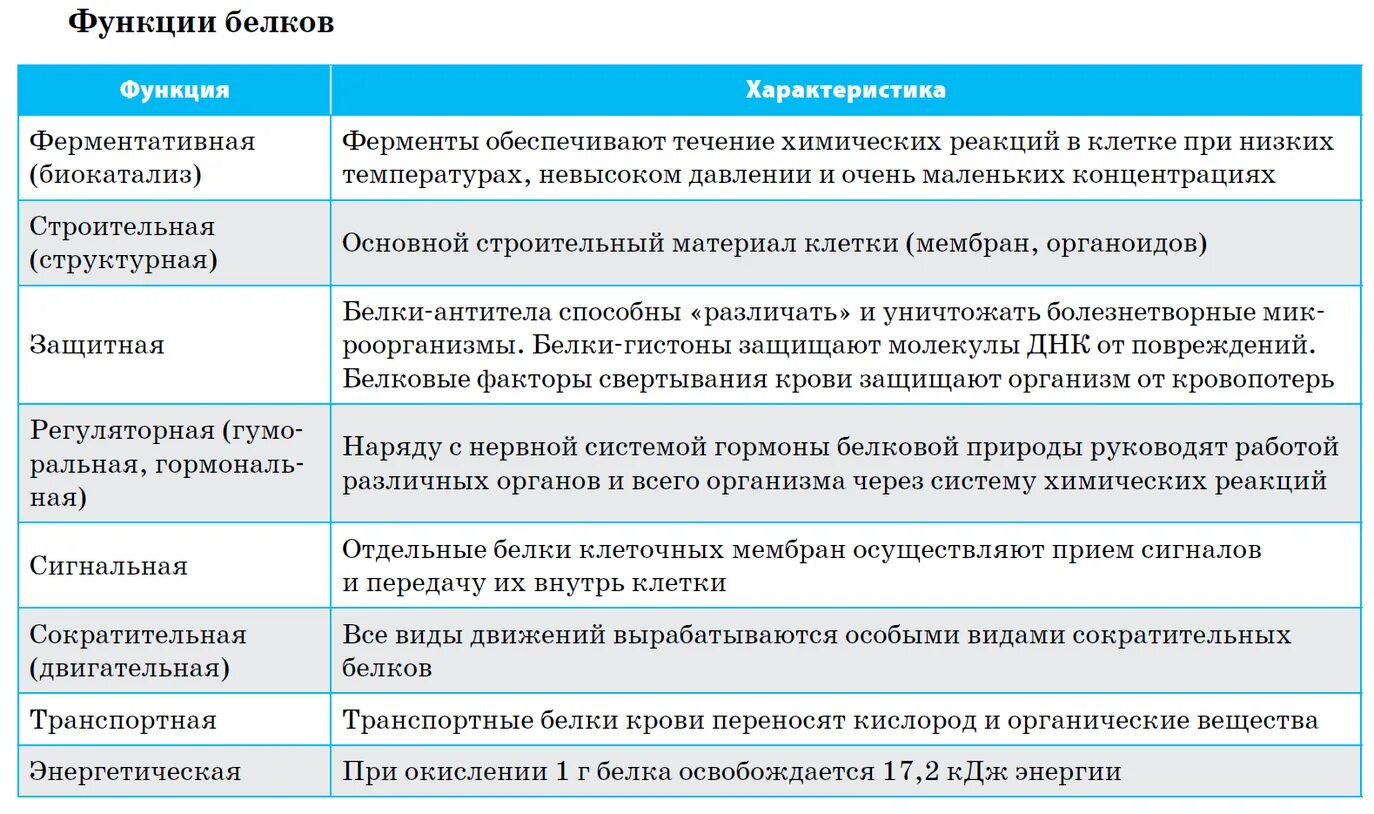 Функции белков

| Функция | Характеристика |
|---|---|
| Ферментативная (биокатализ) | Ферменты обеспечивают течение химических реакций в клетке при низких температурах, невысоком давлении и очень маленьких концентрациях |
| Строительная (структурная) | Основной строительный материал клетки (мембран, органоидов) |
| Защитная | Белки-антитела способны «различать» и уничтожать болезнетворные микроорганизмы. Белки-гистоны защищают молекулы ДНК от повреждений. Белковые факторы свертывания крови защищают организм от кровопотерь |
| Регуляторная (гуморальная, гормональная) | Наряду с нервной системой гормоны белковой природы руководят работой различных органов и всего организма через систему химических реакций |
| Сигнальная | Отдельные белки клеточных мембран осуществляют прием сигналов и передачу их внутрь клетки |
| Сократительная (двигательная) | Все виды движений вырабатываются особыми видами сократительных белков |
| Транспортная | Транспортные белки крови переносят кислород и органические вещества |
| Энергетическая | При окислении 1 г белка освобождается 17,2 кДж энергии |